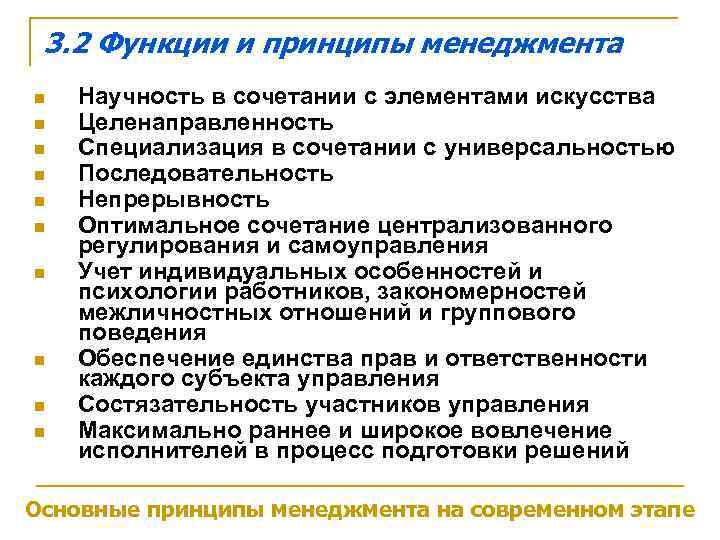 3.2 Функции и принципы менеджмента

- Научность в сочетании с элементами искусства
- Целенаправленность
- Специализация в сочетании с универсальностью
- Последовательность
- Непрерывность
- Оптимальное сочетание централизованного регулирования и самоуправления
- Учет индивидуальных особенностей и психологии работников, закономерностей межличностных отношений и группового поведения
- Обеспечение единства прав и ответственности каждого субъекта управления
- Состязательность участников управления
- Максимально раннее и широкое вовлечение исполнителей в процесс подготовки решений

Основные принципы менеджмента на современном этапе